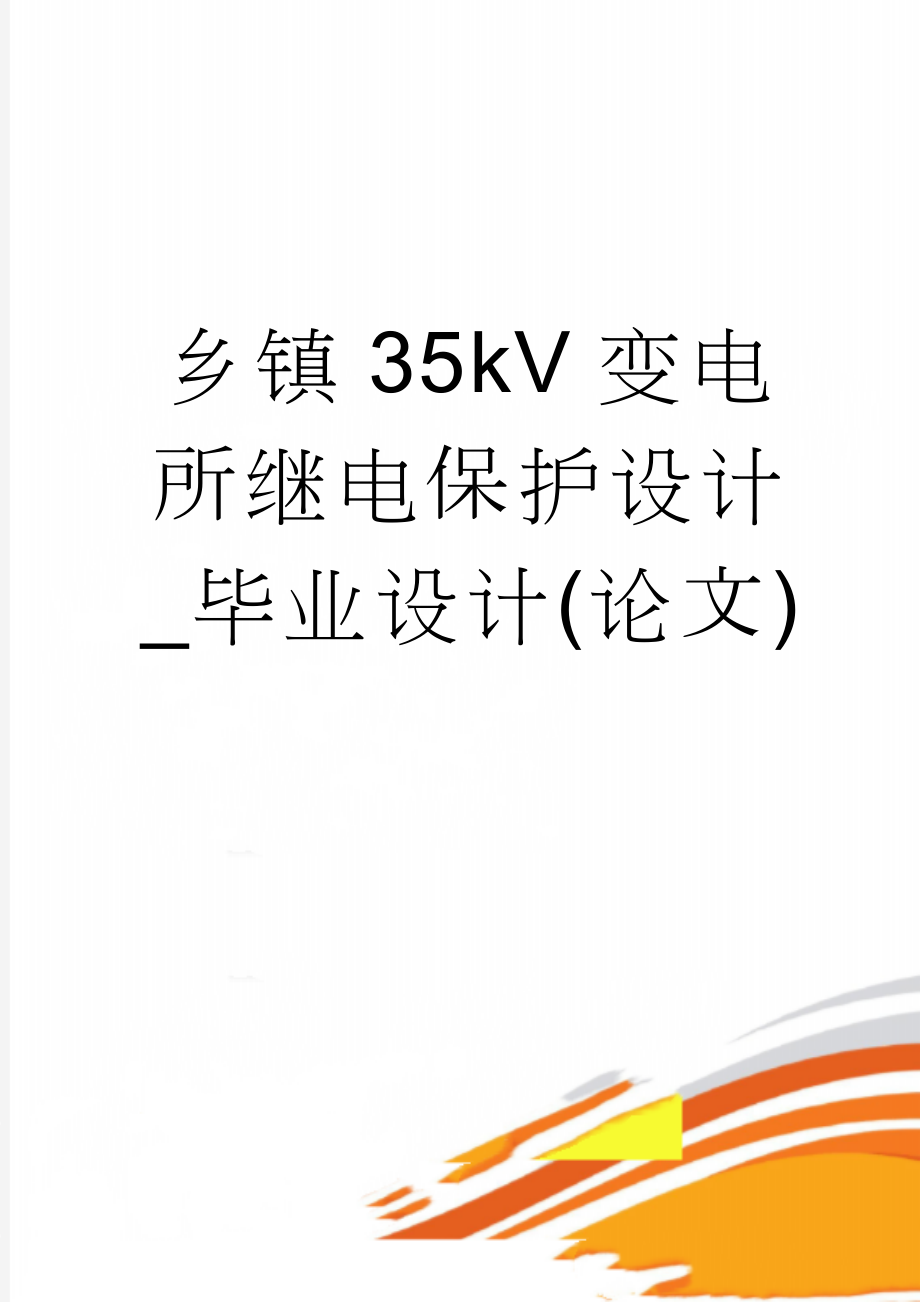 乡镇35kV变电所继电保护设计_毕业设计(论文)